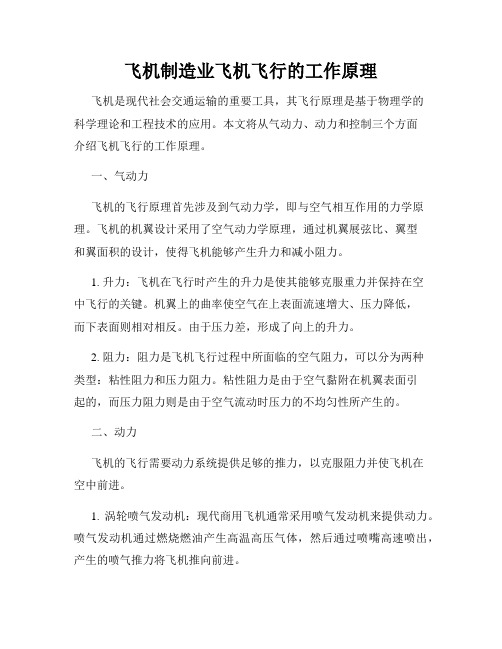 飞机制造业飞机飞行的工作原理

飞机是现代社会交通运输的重要工具，其飞行原理是基于物理学的科学理论和工程技术的应用。本文将从气动力、动力和控制三个方面介绍飞机飞行的工作原理。

一、气动力

飞机的飞行原理首先涉及到气动力学，即与空气相互作用的力学原理。飞机的机翼设计采用了空气动力学原理，通过机翼展弦比、翼型和翼面积的设计，使得飞机能够产生升力和减小阻力。

1. 升力：飞机在飞行时产生的升力是使其能够克服重力并保持在空中飞行的关键。机翼上的曲率使空气在上表面流速增大、压力降低，而下表面则相对相反。由于压力差，形成了向上的升力。

2. 阻力：阻力是飞机飞行过程中所面临的空气阻力，可以分为两种类型：粘性阻力和压力阻力。粘性阻力是由于空气黏附在机翼表面引起的，而压力阻力则是由于空气流动时压力的不均匀性所产生的。

二、动力

飞机的飞行需要动力系统提供足够的推力，以克服阻力并使飞机在空中前进。

1. 涡轮喷气发动机：现代商用飞机通常采用喷气发动机来提供动力。喷气发动机通过燃烧燃油产生高温高压气体，然后通过喷嘴高速喷出，产生的喷气推力将飞机推向前进。